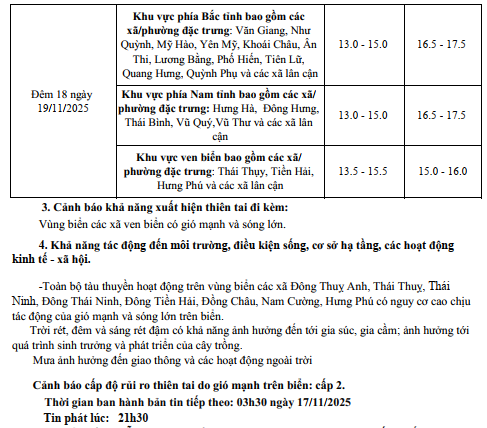 | Đêm 18 ngày 19/11/2025 | **Khu vực phía Bắc tỉnh bao gồm các xã/phường đặc trưng**: Văn Giang, Như Quỳnh, Mỹ Hào, Yên Mỹ, Khoái Châu, Ân Thi, Lương Bằng, Phố Hiến, Tiên Lữ, Quang Hưng, Quỳnh Phụ và các xã lân cận | 13.0 - 15.0 | 16.5 - 17.5 |
|---|---|---|---|
| | **Khu vực phía Nam tỉnh bao gồm các xã/ phường đặc trưng:** Hưng Hà, Đông Hưng, Thái Bình, Vũ Quý,Vũ Thư và các xã lân cận | 13.0 - 15.0 | 16.5 - 17.5 |
| | **Khu vực ven biển bao gồm các xã/ phường đặc trưng**: Thái Thụy, Tiền Hải, Hưng Phú và các xã lân cận | 13.5 - 15.5 | 15.0 - 16.0 |

**3. Cảnh báo khả năng xuất hiện thiên tai đi kèm:**

Vùng biển các xã ven biển có gió mạnh và sóng lớn.

**4. Khả năng tác động đến môi trường, điều kiện sống, cơ sở hạ tầng, các hoạt động kinh tế - xã hội.**

-Toàn bộ tàu thuyền hoạt động trên vùng biển các xã Đông Thuỵ Anh, Thái Thuỵ, Thái Ninh, Đông Thái Ninh, Đông Tiền Hải, Đồng Châu, Nam Cường, Hưng Phú có nguy cơ cao chịu tác động của gió mạnh và sóng lớn trên biển.

Trời rét, đêm và sáng rét đậm có khả năng ảnh hưởng đến tới gia súc, gia cầm; ảnh hưởng tới quá trình sinh trưởng và phát triển của cây trồng.

Mưa ảnh hưởng đến giao thông và các hoạt động ngoài trời

**Cảnh báo cấp độ rủi ro thiên tai do gió mạnh trên biển: cấp 2.**

**Thời gian ban hành bản tin tiếp theo: 03h30 ngày 17/11/2025**

**Tin phát lúc: 21h30**